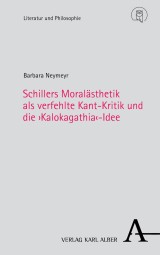 Literatur und Philosophie

Barbara Neymeyr

Schillers Moralästhetik als verfehlte Kant-Kritik und die ›Kalokagathia‹-Idee

VERLAG KARL ALBER

A